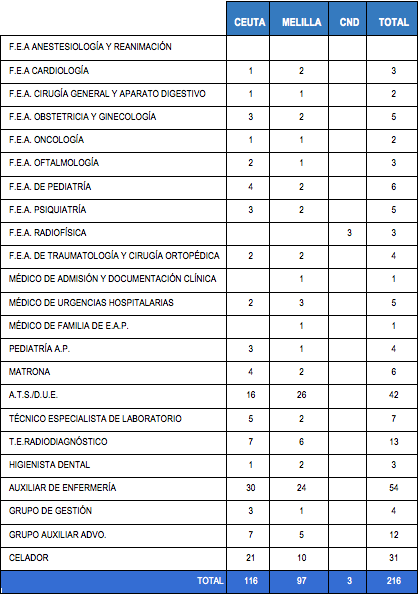 |  | CEUTA | MELILLA | CND | TOTAL |
|---|---|---|---|---|
| F.E.A ANESTESIOLOGÍA Y REANIMACIÓN |  |  |  |  |
| F.E.A CARDIOLOGÍA | 1 | 2 |  | 3 |
| F.E.A. CIRUGÍA GENERAL Y APARATO DIGESTIVO | 1 | 1 |  | 2 |
| F.E.A. OBSTETRICIA Y GINECOLOGÍA | 3 | 2 |  | 5 |
| F.E.A. ONCOLOGÍA | 1 | 1 |  | 2 |
| F.E.A. OFTALMOLOGÍA | 2 | 1 |  | 3 |
| F.E.A. DE PEDIATRÍA | 4 | 2 |  | 6 |
| F.E.A. PSIQUIATRÍA | 3 | 2 |  | 5 |
| F.E.A. RADIOFÍSICA |  |  | 3 | 3 |
| F.E.A. DE TRAUMATOLOGÍA Y CIRUGÍA ORTOPÉDICA | 2 | 2 |  | 4 |
| MÉDICO DE ADMISIÓN Y DOCUMENTACIÓN CLÍNICA |  | 1 |  | 1 |
| MÉDICO DE URGENCIAS HOSPITALARIAS | 2 | 3 |  | 5 |
| MÉDICO DE FAMILIA DE E.A.P. |  | 1 |  | 1 |
| PEDIATRÍA A.P. | 3 | 1 |  | 4 |
| MATRONA | 4 | 2 |  | 6 |
| A.T.S./D.U.E. | 16 | 26 |  | 42 |
| TÉCNICO ESPECIALISTA DE LABORATORIO | 5 | 2 |  | 7 |
| T.E.RADIODIAGNÓSTICO | 7 | 6 |  | 13 |
| HIGIENISTA DENTAL | 1 | 2 |  | 3 |
| AUXILIAR DE ENFERMERÍA | 30 | 24 |  | 54 |
| GRUPO DE GESTIÓN | 3 | 1 |  | 4 |
| GRUPO AUXILIAR ADVO. | 7 | 5 |  | 12 |
| CELADOR | 21 | 10 |  | 31 |
| TOTAL | 116 | 97 | 3 | 216 |